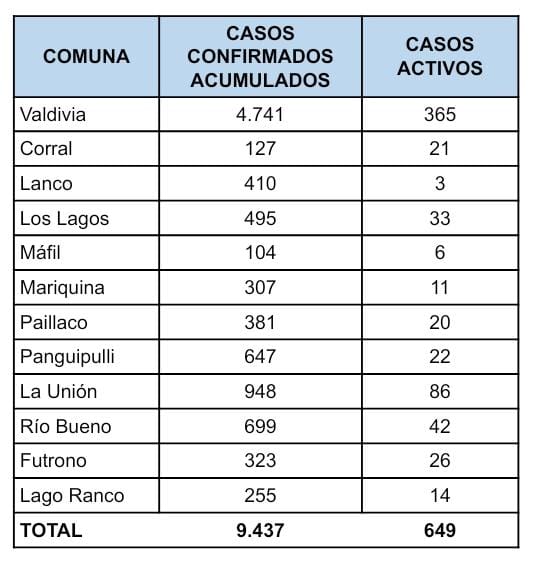 | COMUNA | CASOS CONFIRMADOS ACUMULADOS | CASOS ACTIVOS |
|---|---|---|
| Valdivia | 4.741 | 365 |
| Corral | 127 | 21 |
| Lanco | 410 | 3 |
| Los Lagos | 495 | 33 |
| Máfil | 104 | 6 |
| Mariquina | 307 | 11 |
| Paillaco | 381 | 20 |
| Panguipulli | 647 | 22 |
| La Unión | 948 | 86 |
| Río Bueno | 699 | 42 |
| Futrono | 323 | 26 |
| Lago Ranco | 255 | 14 |
| TOTAL | 9.437 | 649 |